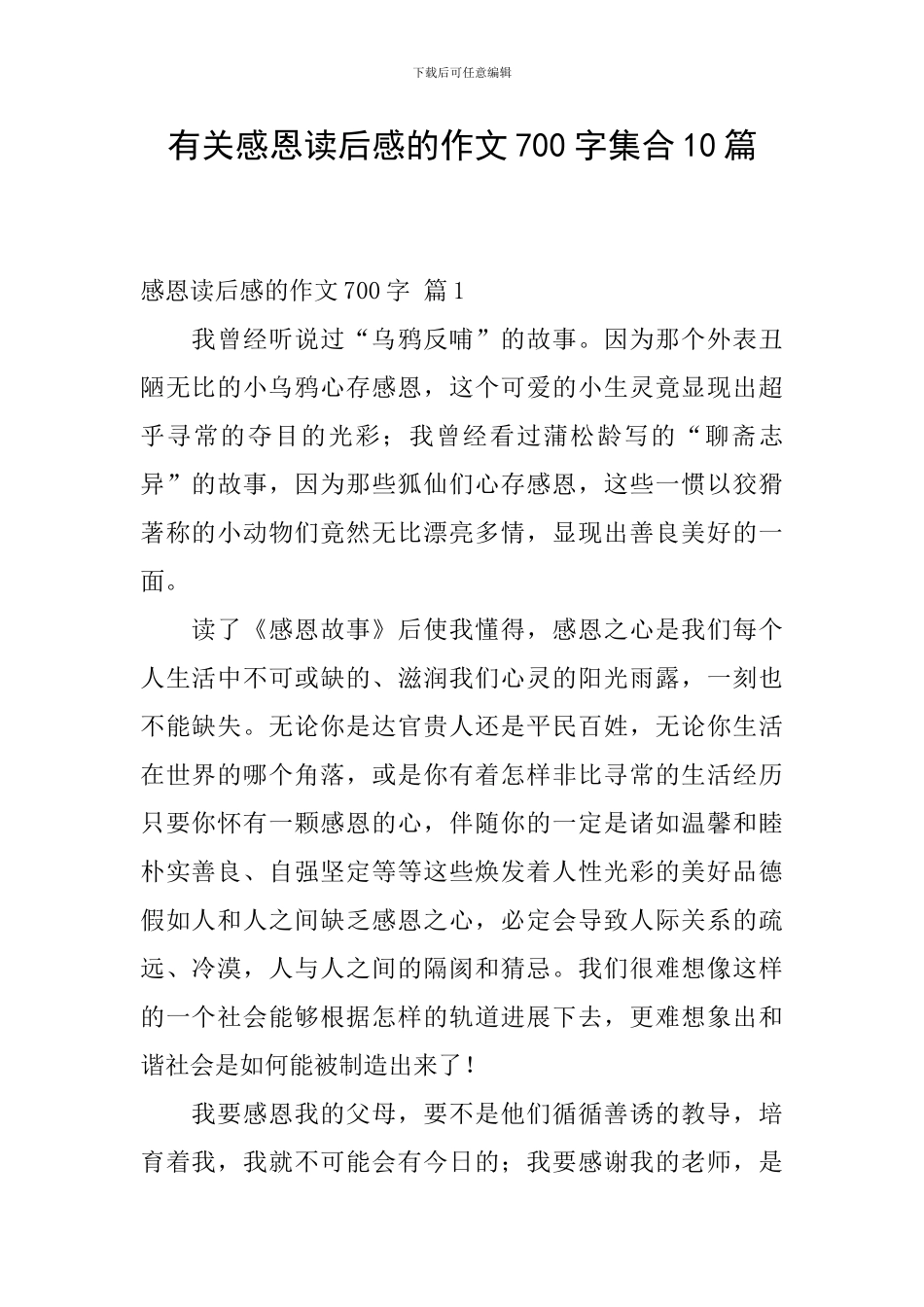 下载后可任意编辑

有关感恩读后感的作文700字集合10篇

感恩读后感的作文700字 篇1

我曾经听说过“乌鸦反哺”的故事。因为那个外表丑陋无比的小乌鸦心存感恩，这个可爱的小生灵竟显现出超乎寻常的夺目的光彩；我曾经看过蒲松龄写的“聊斋志异”的故事，因为那些狐仙们心存感恩，这些一惯以狡猾著称的小动物们竟然无比漂亮多情，显现出善良美好的一面。

读了《感恩故事》后使我懂得，感恩之心是我们每个人生活中不可或缺的、滋润我们心灵的阳光雨露，一刻也不能缺失。无论你是达官贵人还是平民百姓，无论你生活在世界的哪个角落，或是你有着怎样非比寻常的生活经历只要你怀有一颗感恩的心，伴随你的一定是诸如温馨和睦朴实善良、自强坚定等等这些焕发着人性光彩的美好品德假如人和人之间缺乏感恩之心，必定会导致人际关系的疏远、冷漠，人与人之间的隔阂和猜忌。我们很难想像这样的一个社会能够根据怎样的轨道进展下去，更难想象出和谐社会是如何能被制造出来了！

我要感恩我的父母，要不是他们循循善诱的教导，培育着我，我就不可能会有今日的；我要感谢我的老师，是